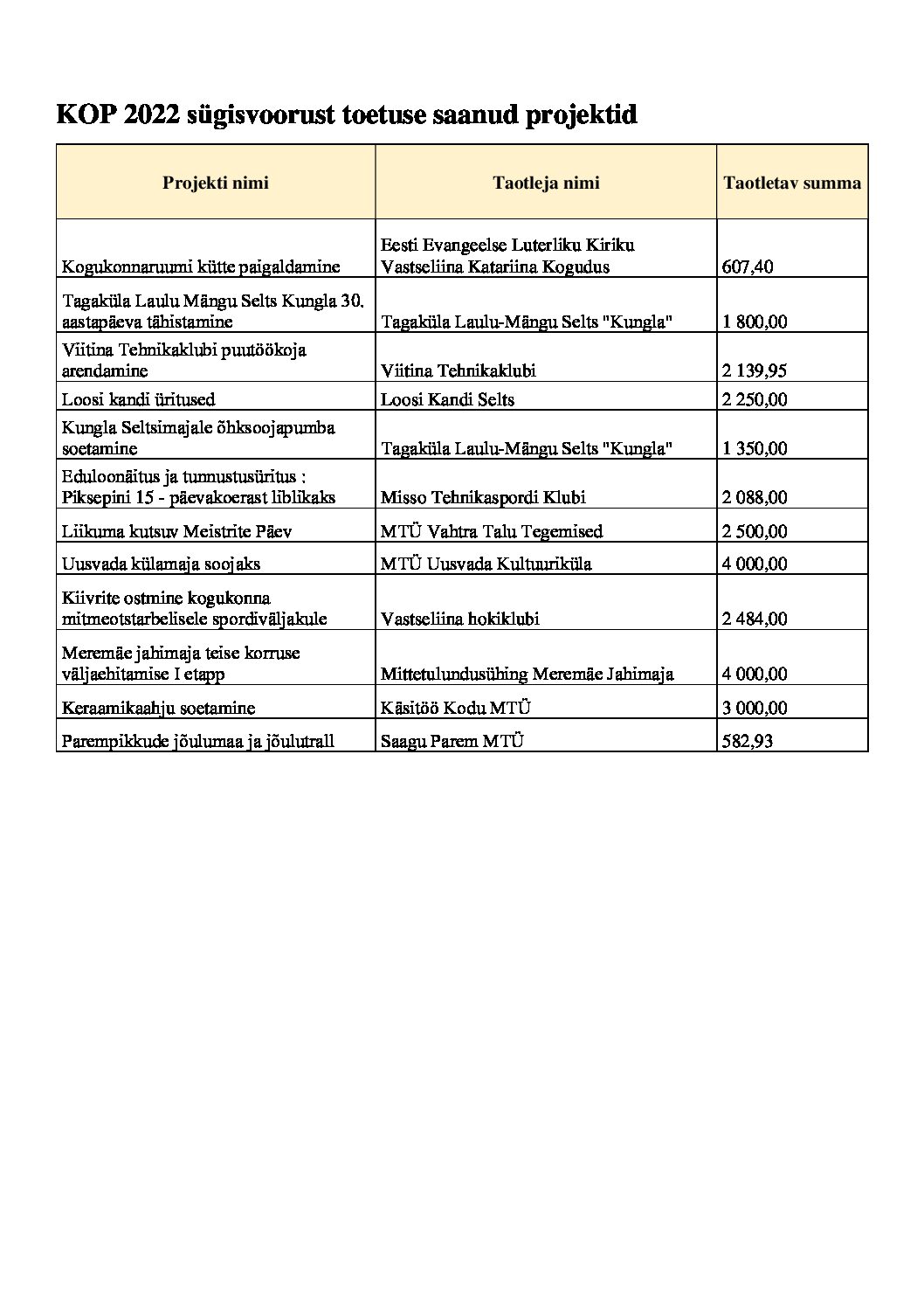 KOP 2022 sügisvoorust toetuse saanud projektid

| Projekti nimi | Taotleja nimi | Taotletav summa |
|---|---|---|
| Kogukonnaruumi kütte paigaldamine | Eesti Evangeelse Luterliku Kiriku Vastseliina Katariina Kogudus | 607,40 |
| Tagaküla Laulu Mängu Selts Kungla 30. aastapäeva tähistamine | Tagaküla Laulu-Mängu Selts "Kungla" | 1 800,00 |
| Viitina Tehnikaklubi puutöökoja arendamine | Viitina Tehnikaklubi | 2 139,95 |
| Loosi kandi üritused | Loosi Kandi Selts | 2 250,00 |
| Kungla Seltsimajale õhksoojapumba soetamine | Tagaküla Laulu-Mängu Selts "Kungla" | 1 350,00 |
| Eduloonäitus ja tunnustusüritus : Piksepini 15 - päevakoerast liblikaks | Misso Tehnikaspordi Klubi | 2 088,00 |
| Liikuma kutsuv Meistrite Päev | MTÜ Vahtra Talu Tegemised | 2 500,00 |
| Uusvada külamaja soojaks | MTÜ Uusvada Kultuuriküla | 4 000,00 |
| Kiivrite ostmine kogukonna mitmeotstarbelisele spordiväljakule | Vastseliina hokiklubi | 2 484,00 |
| Meremäe jahimaja teise korruse väljaehitamise I etapp | Mittetulundusühing Meremäe Jahimaja | 4 000,00 |
| Keraamikaahju soetamine | Käsitöö Kodu MTÜ | 3 000,00 |
| Parempikkude jõulumaa ja jõulutrall | Saagu Parem MTÜ | 582,93 |